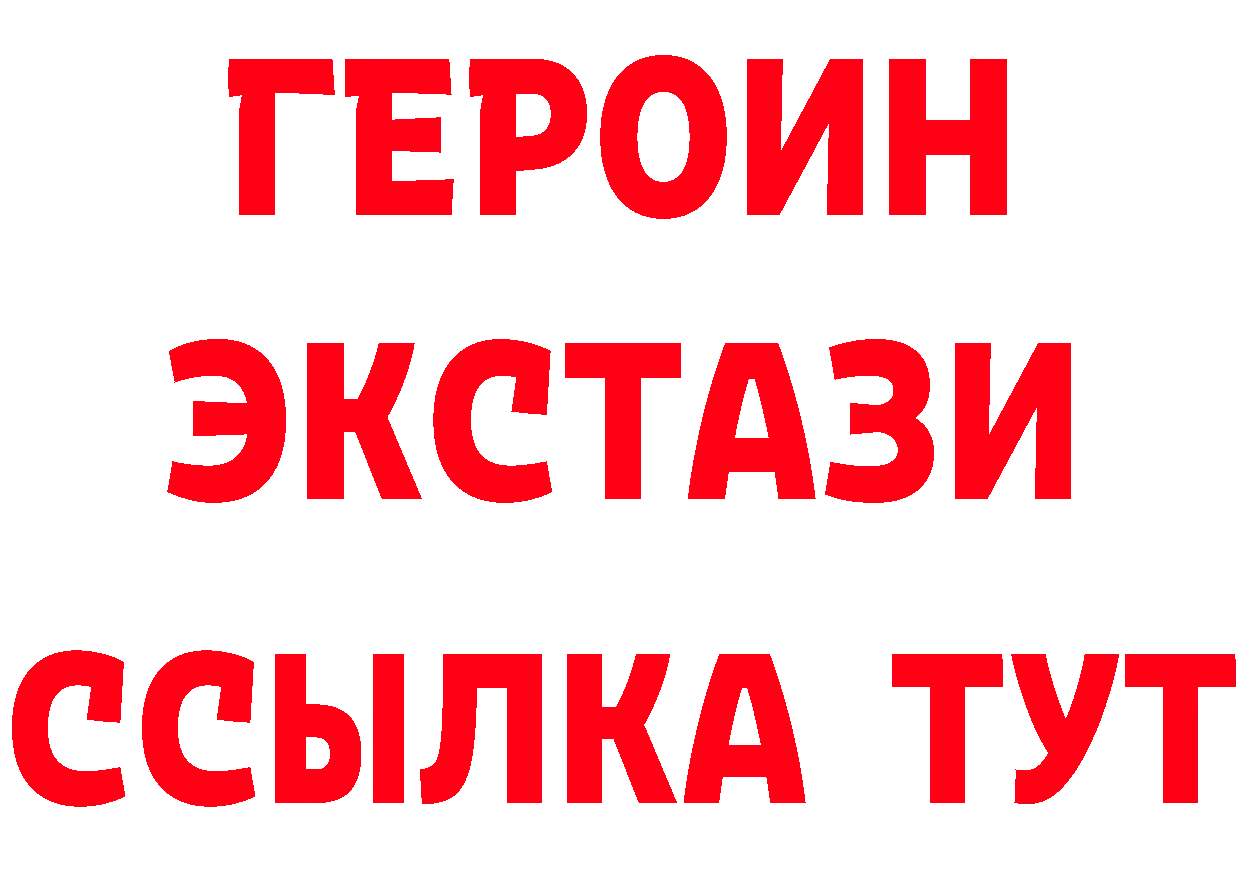 ГЕРОИН
ЭКСТАЗИ
ССЫЛКА ТУТ